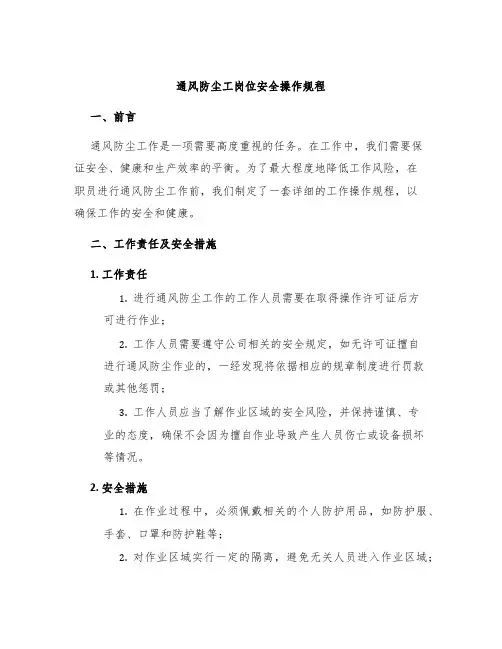 通风防尘工岗位安全操作规程

一、前言

通风防尘工作是一项需要高度重视的任务。在工作中，我们需要保证安全、健康和生产效率的平衡。为了最大程度地降低工作风险，在职员进行通风防尘工作前，我们制定了一套详细的工作操作规程，以确保工作的安全和健康。

二、工作责任及安全措施

1. 工作责任

1. 进行通风防尘工作的工作人员需要在取得操作许可证后方可进行作业；

2. 工作人员需要遵守公司相关的安全规定，如无许可证擅自进行通风防尘作业的，一经发现将依据相应的规章制度进行罚款或其他惩罚；

3. 工作人员应当了解作业区域的安全风险，并保持谨慎、专业的态度，确保不会因为擅自作业导致产生人员伤亡或设备损坏等情况。

2. 安全措施

1. 在作业过程中，必须佩戴相关的个人防护用品，如防护服、手套、口罩和防护鞋等；

2. 对作业区域实行一定的隔离，避免无关人员进入作业区域；